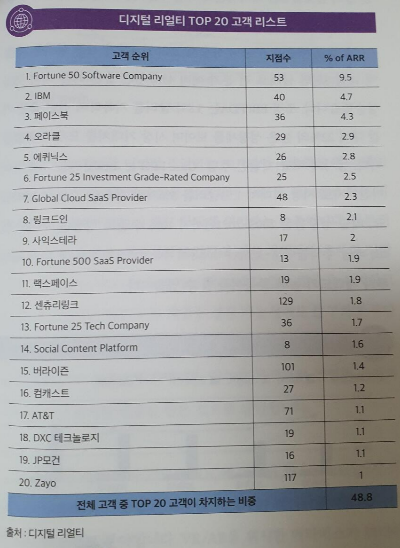 디지털 리얼티 TOP 20 고객 리스트

| 고객 순위 | 지점수 | % of ARR |
|---|---|---|
| 1. Fortune 50 Software Company | 53 | 9.5 |
| 2. IBM | 40 | 4.7 |
| 3. 페이스북 | 36 | 4.3 |
| 4. 오라클 | 29 | 2.9 |
| 5. 에퀴닉스 | 26 | 2.8 |
| 6. Fortune 25 Investment Grade-Rated Company | 25 | 2.5 |
| 7. Global Cloud SaaS Provider | 48 | 2.3 |
| 8. 링크드인 | 8 | 2.1 |
| 9. 사익스테라 | 17 | 2 |
| 10. Fortune 500 SaaS Provider | 13 | 1.9 |
| 11. 랙스페이스 | 19 | 1.9 |
| 12. 센츄리링크 | 129 | 1.8 |
| 13. Fortune 25 Tech Company | 36 | 1.7 |
| 14. Social Content Platform | 8 | 1.6 |
| 15. 버라이즌 | 101 | 1.4 |
| 16. 컴캐스트 | 27 | 1.2 |
| 17. AT&T | 71 | 1.1 |
| 18. DXC 테크놀로지 | 19 | 1.1 |
| 19. JP모건 | 16 | 1.1 |
| 20. Zayo | 117 | 1 |
| 전체 고객 중 TOP 20 고객이 차지하는 비중 | | 48.8 |

출처 : 디지털 리얼티